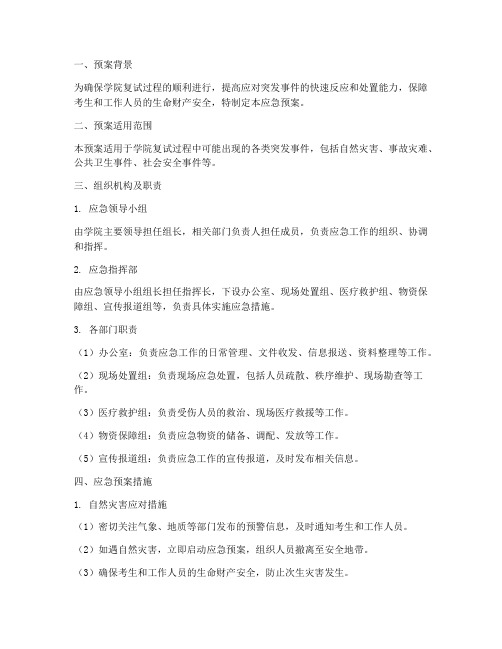 一、预案背景

为确保学院复试过程的顺利进行，提高应对突发事件的快速反应和处置能力，保障考生和工作人员的生命财产安全，特制定本应急预案。

二、预案适用范围

本预案适用于学院复试过程中可能出现的各类突发事件，包括自然灾害、事故灾难、公共卫生事件、社会安全事件等。

三、组织机构及职责

1. 应急领导小组

由学院主要领导担任组长，相关部门负责人担任成员，负责应急工作的组织、协调和指挥。

2. 应急指挥部

由应急领导小组组长担任指挥长，下设办公室、现场处置组、医疗救护组、物资保障组、宣传报道组等，负责具体实施应急措施。

3. 各部门职责

（1）办公室：负责应急工作的日常管理、文件收发、信息报送、资料整理等工作。

（2）现场处置组：负责现场应急处置，包括人员疏散、秩序维护、现场勘查等工作。

（3）医疗救护组：负责受伤人员的救治、现场医疗救援等工作。

（4）物资保障组：负责应急物资的储备、调配、发放等工作。

（5）宣传报道组：负责应急工作的宣传报道，及时发布相关信息。

四、应急预案措施

1. 自然灾害应对措施

（1）密切关注气象、地质等部门发布的预警信息，及时通知考生和工作人员。

（2）如遇自然灾害，立即启动应急预案，组织人员撤离至安全地带。

（3）确保考生和工作人员的生命财产安全，防止次生灾害发生。